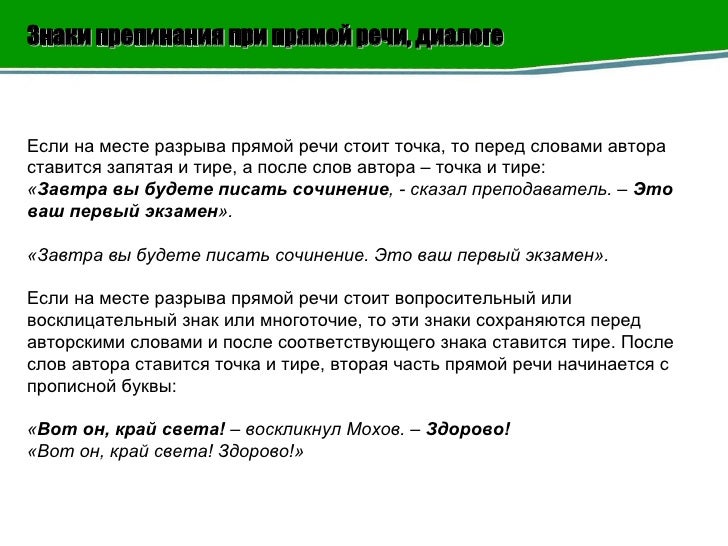 Знаки препинания при прямой речи, диалоге

Если на месте разрыва прямой речи стоит точка, то перед словами автора ставится запятая и тире, а после слов автора – точка и тире: «Завтра вы будете писать сочинение, - сказал преподаватель. – Это ваш первый экзамен».

«Завтра вы будете писать сочинение. Это ваш первый экзамен».

Если на месте разрыва прямой речи стоит вопросительный или восклицательный знак или многоточие, то эти знаки сохраняются перед авторскими словами и после соответствующего знака ставится тире. После слов автора ставится точка и тире, вторая часть прямой речи начинается с прописной буквы:

«Вот он, край света! – воскликнул Мохов. – Здорово!
«Вот он, край света! Здорово!»